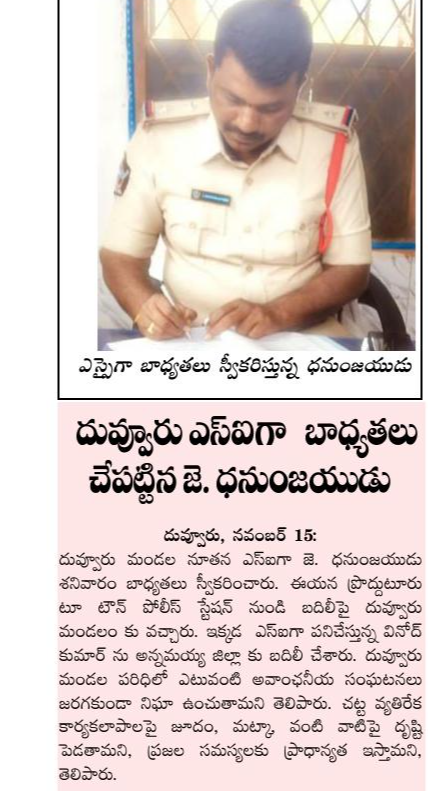 ఎస్సైగా బాధ్యతలు స్వీకరిస్తున్న ధనుంజయుడు

దువ్వూరు ఎస్ఐగా బాధ్యతలు చేపట్టిన జె. ధనుంజయుడు

దువ్వూరు, నవంబర్ 15:
దువ్వూరు మండల నూతన ఎస్ఐగా జె. ధనుంజయుడు శనివారం బాధ్యతలు స్వీకరించారు. ఈయన ప్రొద్దుటూరు టూ టౌన్ పోలీస్ స్టేషన్ నుండి బదిలీపై దువ్వూరు మండలం కు వచ్చారు. ఇక్కడ ఎస్ఐగా పనిచేస్తున్న వినోద్ కుమార్ ను అన్నమయ్య జిల్లా కు బదిలీ చేశారు. దువ్వూరు మండల పరిధిలో ఎటువంటి అవాంఛనీయ సంఘటనలు జరగకుండా నిఘా ఉంచుతామని తెలిపారు. చట్ట వ్యతిరేక కార్యకలాపాలపై జూదం, మట్కా, వంటి వాటిపై దృష్టి పెడతామని, ప్రజల సమస్యలకు ప్రాధాన్యత ఇస్తామని, తెలిపారు.